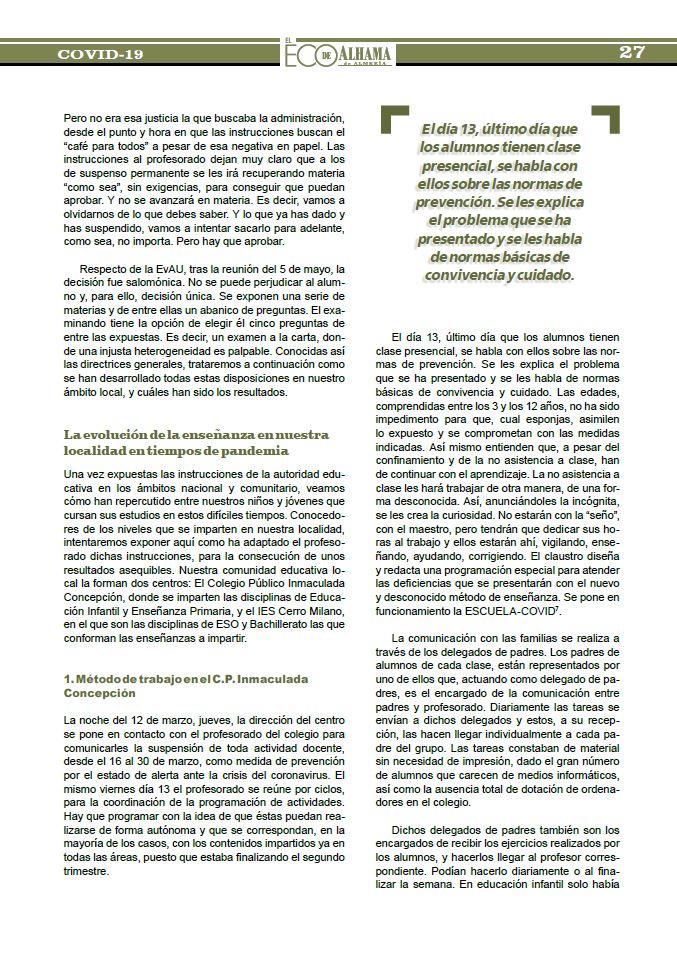 COVID-19

EL ECO DE ALHAMA de ALMERÍA

27

Pero no era esa justicia la que buscaba la administración, desde el punto y hora en que las instrucciones buscan el "café para todos" a pesar de esa negativa en papel. Las instrucciones al profesorado dejan muy claro que a los de suspenso permanente se les irá recuperando materia "como sea", sin exigencias, para conseguir que puedan aprobar. Y no se avanzará en materia. Es decir, vamos a olvidarnos de lo que debes saber. Y lo que ya has dado y has suspendido, vamos a intentar sacarlo para adelante, como sea, no importa. Pero hay que aprobar.

Respecto de la EvAU, tras la reunión del 5 de mayo, la decisión fue salomónica. No se puede perjudicar al alumno y, para ello, decisión única. Se exponen una serie de materias y de entre ellas un abanico de preguntas. El examinando tiene la opción de elegir él cinco preguntas de entre las expuestas. Es decir, un examen a la carta, donde una injusta heterogeneidad es palpable. Conocidas así las directrices generales, trataremos a continuación como se han desarrollado todas estas disposiciones en nuestro ámbito local, y cuáles han sido los resultados.

La evolución de la enseñanza en nuestra localidad en tiempos de pandemia

Una vez expuestas las instrucciones de la autoridad educativa en los ámbitos nacional y comunitario, veamos cómo han repercutido entre nuestros niños y jóvenes que cursan sus estudios en estos difíciles tiempos. Conocedores de los niveles que se imparten en nuestra localidad, intentaremos exponer aquí como ha adaptado el profesorado dichas instrucciones, para la consecución de unos resultados asequibles. Nuestra comunidad educativa local la forman dos centros: El Colegio Público Inmaculada Concepción, donde se imparten las disciplinas de Educación Infantil y Enseñanza Primaria, y el IES Cerro Milano, en el que son las disciplinas de ESO y Bachillerato las que conforman las enseñanzas a impartir.

1. Método de trabajo en el C.P. Inmaculada Concepción

La noche del 12 de marzo, jueves, la dirección del centro se pone en contacto con el profesorado del colegio para comunicarles la suspensión de toda actividad docente, desde el 16 al 30 de marzo, como medida de prevención por el estado de alerta ante la crisis del coronavirus. El mismo viernes día 13 el profesorado se reúne por ciclos, para la coordinación de la programación de actividades. Hay que programar con la idea de que éstas puedan realizarse de forma autónoma y que se correspondan, en la mayoría de los casos, con los contenidos impartidos ya en todas las áreas, puesto que estaba finalizando el segundo trimestre.

El día 13, último día que los alumnos tienen clase presencial, se habla con ellos sobre las normas de prevención. Se les explica el problema que se ha presentado y se les habla de normas básicas de convivencia y cuidado.

El día 13, último día que los alumnos tienen clase presencial, se habla con ellos sobre las normas de prevención. Se les explica el problema que se ha presentado y se les habla de normas básicas de convivencia y cuidado. Las edades, comprendidas entre los 3 y los 12 años, no ha sido impedimento para que, cual esponjas, asimilen lo expuesto y se comprometan con las medidas indicadas. Así mismo entienden que, a pesar del confinamiento y de la no asistencia a clase, han de continuar con el aprendizaje. La no asistencia a clase les hará trabajar de otra manera, de una forma desconocida. Así, anunciándoles la incógnita, se les crea la curiosidad. No estarán con la "seño", con el maestro, pero tendrán que dedicar sus horas al trabajo y ellos estarán ahí, vigilando, enseñando, ayudando, corrigiendo. El claustro diseña y redacta una programación especial para atender las deficiencias que se presentarán con el nuevo y desconocido método de enseñanza. Se pone en funcionamiento la ESCUELA-COVID$^7$.

La comunicación con las familias se realiza a través de los delegados de padres. Los padres de alumnos de cada clase, están representados por uno de ellos que, actuando como delegado de padres, es el encargado de la comunicación entre padres y profesorado. Diariamente las tareas se envían a dichos delegados y estos, a su recepción, las hacen llegar individualmente a cada padre del grupo. Las tareas constaban de material sin necesidad de impresión, dado el gran número de alumnos que carecen de medios informáticos, así como la ausencia total de dotación de ordenadores en el colegio.

Dichos delegados de padres también son los encargados de recibir los ejercicios realizados por los alumnos, y hacerlos llegar al profesor correspondiente. Podían hacerlo diariamente o al finalizar la semana. En educación infantil solo había